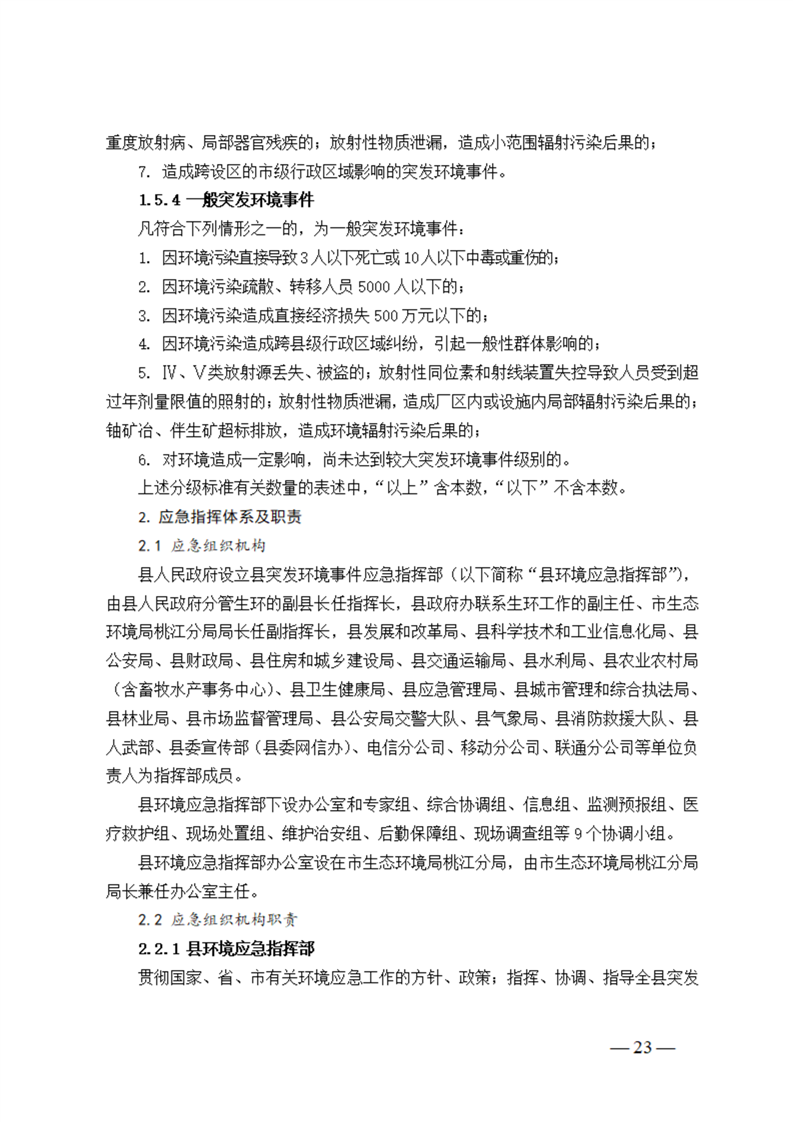 重度放射病、局部器官残疾的；放射性物质泄漏，造成小范围辐射污染后果的；

7. 造成跨设区的市级行政区域影响的突发环境事件。

1.5.4 一般突发环境事件

凡符合下列情形之一的，为一般突发环境事件：

1. 因环境污染直接导致3人以下死亡或10人以下中毒或重伤的；

2. 因环境污染疏散、转移人员5000人以下的；

3. 因环境污染造成直接经济损失500万元以下的；

4. 因环境污染造成跨县级行政区域纠纷，引起一般性群体影响的；

5. Ⅳ、Ⅴ类放射源丢失、被盗的；放射性同位素和射线装置失控导致人员受到超过年剂量限值的照射的；放射性物质泄漏，造成厂区内或设施内局部辐射污染后果的；铀矿冶、伴生矿超标排放，造成环境辐射污染后果的；

6. 对环境造成一定影响，尚未达到较大突发环境事件级别的。

上述分级标准有关数量的表述中，“以上”含本数，“以下”不含本数。

2. 应急指挥体系及职责

2.1 应急组织机构

县人民政府设立县突发环境事件应急指挥部（以下简称“县环境应急指挥部”），由县人民政府分管生环的副县长任指挥长，县政府办联系生环工作的副主任、市生态环境局桃江分局局长任副指挥长，县发展和改革局、县科学技术和工业信息化局、县公安局、县财政局、县住房和城乡建设局、县交通运输局、县水利局、县农业农村局（含畜牧水产事务中心）、县卫生健康局、县应急管理局、县城市管理和综合执法局、县林业局、县市场监督管理局、县公安局交警大队、县气象局、县消防救援大队、县人武部、县委宣传部（县委网信办）、电信分公司、移动分公司、联通分公司等单位负责人为指挥部成员。

县环境应急指挥部下设办公室和专家组、综合协调组、信息组、监测预报组、医疗救护组、现场处置组、维护治安组、后勤保障组、现场调查组等9个协调小组。

县环境应急指挥部办公室设在市生态环境局桃江分局，由市生态环境局桃江分局局长兼任办公室主任。

2.2 应急组织机构职责

2.2.1 县环境应急指挥部

贯彻国家、省、市有关环境应急工作的方针、政策；指挥、协调、指导全县突发

— 23 —